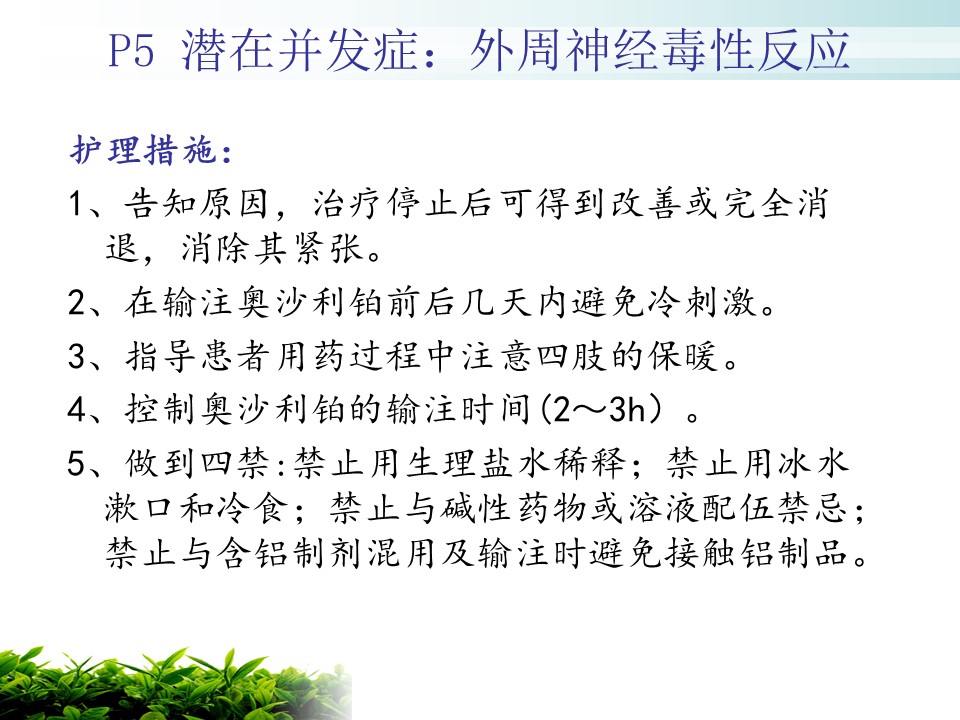 P5 潜在并发症：外周神经毒性反应

护理措施：

1、告知原因，治疗停止后可得到改善或完全消退，消除其紧张。

2、在输注奥沙利铂前后几天内避免冷刺激。

3、指导患者用药过程中注意四肢的保暖。

4、控制奥沙利铂的输注时间(2～3h）。

5、做到四禁:禁止用生理盐水稀释；禁止用冰水漱口和冷食；禁止与碱性药物或溶液配伍禁忌；禁止与含铝制剂混用及输注时避免接触铝制品。